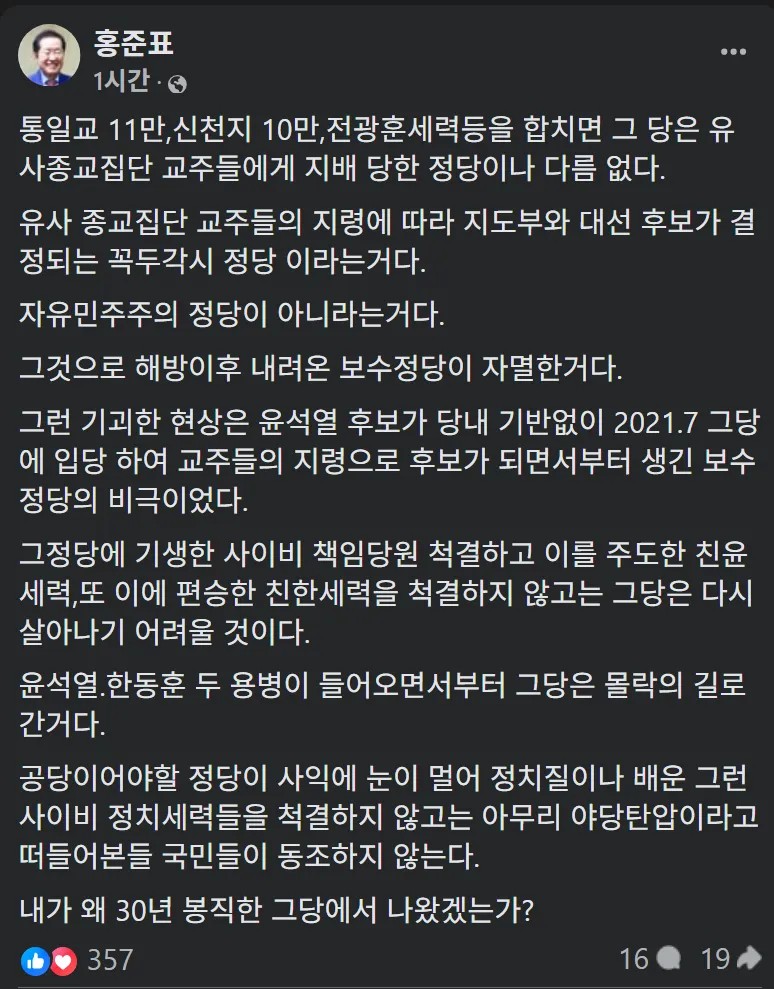 홍준표
1시간 ·

통일교 11만,신천지 10만,전광훈세력등을 합치면 그 당은 유사종교집단 교주들에게 지배 당한 정당이나 다름 없다.

유사 종교집단 교주들의 지령에 따라 지도부와 대선 후보가 결정되는 꼭두각시 정당 이라는거다.

자유민주주의 정당이 아니라는거다.

그것으로 해방이후 내려온 보수정당이 자멸한거다.

그런 기괴한 현상은 윤석열 후보가 당내 기반없이 2021.7 그당에 입당 하여 교주들의 지령으로 후보가 되면서부터 생긴 보수정당의 비극이었다.

그정당에 기생한 사이비 책임당원 척결하고 이를 주도한 친윤세력,또 이에 편승한 친한세력을 척결하지 않고는 그당은 다시 살아나기 어려울 것이다.

윤석열.한동훈 두 용병이 들어오면서부터 그당은 몰락의 길로 간거다.

공당이어야할 정당이 사익에 눈이 멀어 정치질이나 배운 그런 사이비 정치세력들을 척결하지 않고는 아무리 야당탄압이라고 떠들어본들 국민들이 동조하지 않는다.

내가 왜 30년 봉직한 그당에서 나왔겠는가?

357 16 19